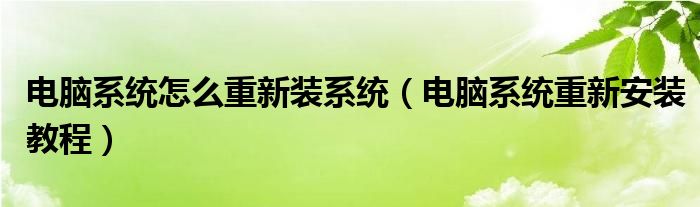 电脑系统怎么重新装系统（电脑系统重新安装教程）